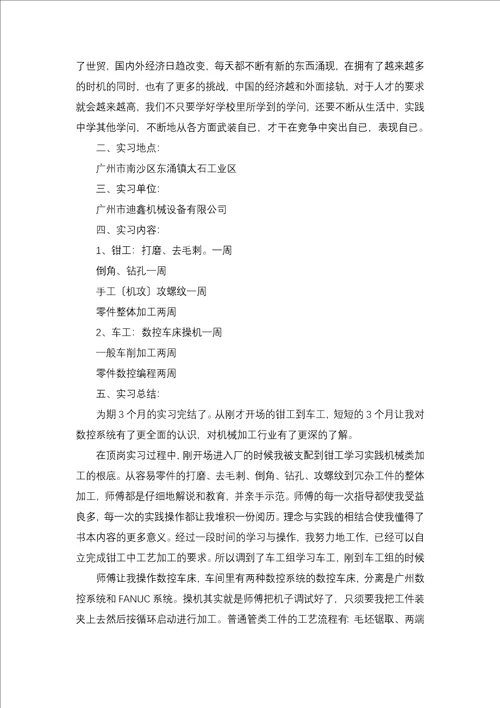 了世贸，国内外经济日趋改变，每天都不断有新的东西涌现，在拥有了越来越多的时机的同时，也有了更多的挑战，中国的经济越和外面接轨，对于人才的要求就会越来越高，我们不只要学好学校里所学到的学问，还要不断从生活中，实践中学其他学问，不断地从各方面武装自已，才干在竞争中突出自已，表现自已。

二、实习地点：

广州市南沙区东涌镇太石工业区

三、实习单位：

广州市迪鑫机械设备有限公司

四、实习内容：

1、钳工：打磨、去毛刺。一周

倒角、钻孔一周

手工〔机攻〕攻螺纹一周

零件整体加工两周

2、车工：数控车床操机一周

一般车削加工两周

零件数控编程两周

五、实习总结：

为期3个月的实习完结了。从刚才开场的钳工到车工，短短的3个月让我对数控系统有了更全面的认识，对机械加工行业有了更深的了解。

在顶岗实习过程中，刚开场进入厂的时候我被支配到钳工学习实践机械类加工的根底。从容易零件的打磨、去毛刺、倒角、钻孔、攻螺纹到冗杂工件的整体加工，师傅都是仔细地解说和教育，并亲手示范。师傅的每一次指导都使我受益良多，每一次的实践操作都让我堆积一份阅历。理念与实践的相结合使我懂得了书本内容的更多意义。经过一段时间的学习与操作，我努力地工作，已经可以自立完成钳工中工艺加工的要求。所以调到了车工组学习车工，刚到车工组的时候

师傅让我操作数控车床，车间里有两种数控系统的数控车床，分离是广州数控系统和FANUC系统。操机其实就是师傅把机子调试好了，只须要我把工件装夹上去然后按循环启动进行加工。普通管类工件的工艺流程有：毛坯锯取、两端